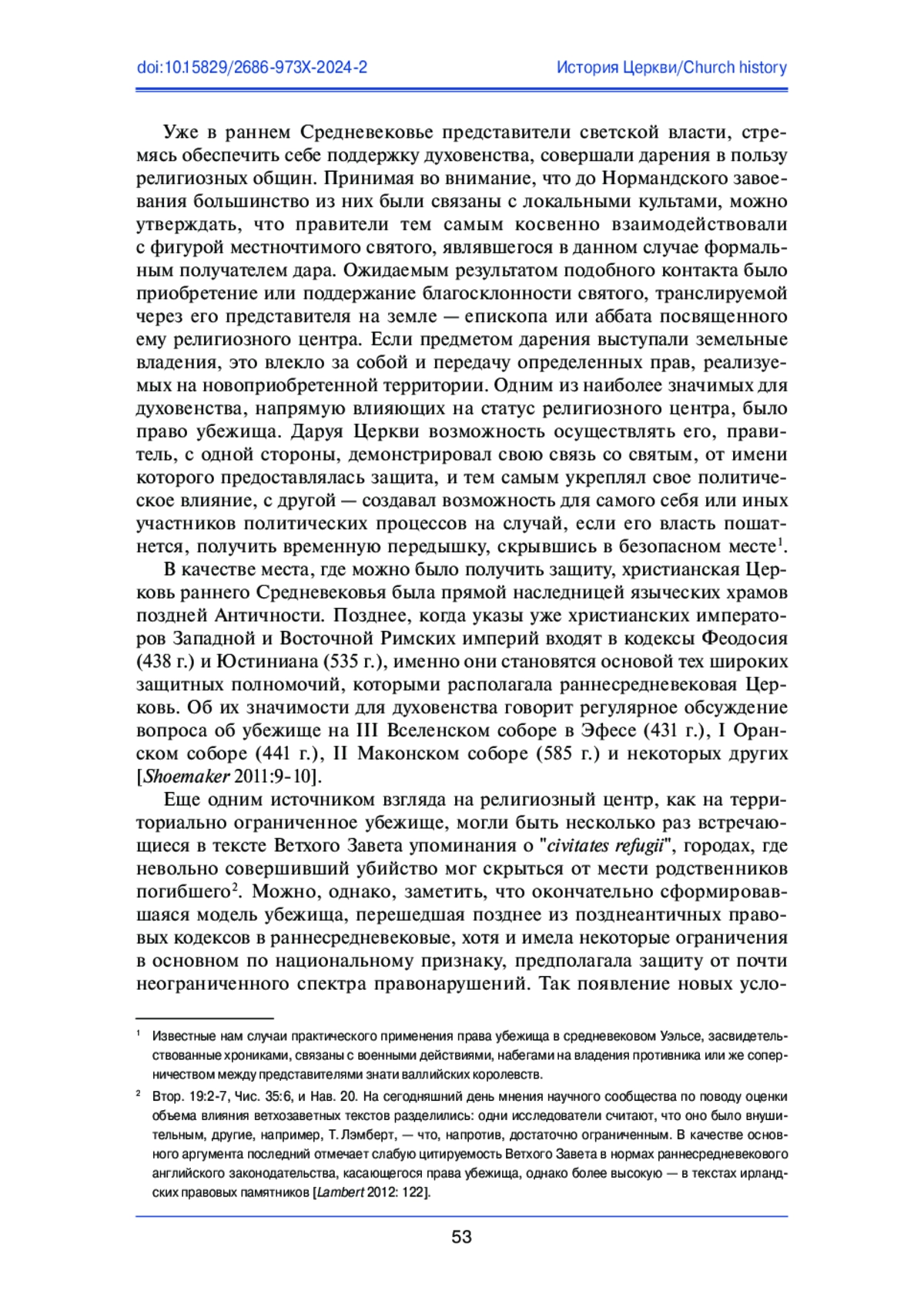 doi:10.15829/2686-973X-2024-2

История Церкви/Church history

Уже в раннем Средневековье представители светской власти, стремясь обеспечить себе поддержку духовенства, совершали дарения в пользу религиозных общин. Принимая во внимание, что до Нормандского завоевания большинство из них были связаны с локальными культами, можно утверждать, что правители тем самым косвенно взаимодействовали с фигурой местночтимого святого, являвшегося в данном случае формальным получателем дара. Ожидаемым результатом подобного контакта было приобретение или поддержание благосклонности святого, транслируемой через его представителя на земле — епископа или аббата посвященного ему религиозного центра. Если предметом дарения выступали земельные владения, это влекло за собой и передачу определенных прав, реализуемых на новоприобретенной территории. Одним из наиболее значимых для духовенства, напрямую влияющих на статус религиозного центра, было право убежища. Даруя Церкви возможность осуществлять его, правитель, с одной стороны, демонстрировал свою связь со святым, от имени которого предоставлялась защита, и тем самым укреплял свое политическое влияние, с другой — создавал возможность для самого себя или иных участников политических процессов на случай, если его власть пошатнется, получить временную передышку, скрывшись в безопасном месте$^1$.

В качестве места, где можно было получить защиту, христианская Церковь раннего Средневековья была прямой наследницей языческих храмов поздней Античности. Позднее, когда указы уже христианских императоров Западной и Восточной Римских империй входят в кодексы Феодосия (438 г.) и Юстиниана (535 г.), именно они становятся основой тех широких защитных полномочий, которыми располагала раннесредневековая Церковь. Об их значимости для духовенства говорит регулярное обсуждение вопроса об убежище на III Вселенском соборе в Эфесе (431 г.), I Оранском соборе (441 г.), II Маконском соборе (585 г.) и некоторых других [Shoemaker 2011:9-10].

Еще одним источником взгляда на религиозный центр, как на территориально ограниченное убежище, могли быть несколько раз встречающиеся в тексте Ветхого Завета упоминания о "civitates refugii", городах, где невольно совершивший убийство мог скрыться от мести родственников погибшего$^2$. Можно, однако, заметить, что окончательно сформировавшаяся модель убежища, перешедшая позднее из позднеантичных правовых кодексов в раннесредневековые, хотя и имела некоторые ограничения в основном по национальному признаку, предполагала защиту от почти неограниченного спектра правонарушений. Так появление новых усло-

$^1$ Известные нам случаи практического применения права убежища в средневековом Уэльсе, засвидетельствованные хрониками, связаны с военными действиями, набегами на владения противника или же соперничеством между представителями знати валлийских королевств.

$^2$ Втор. 19:2-7, Чис. 35:6, и Нав. 20. На сегодняшний день мнения научного сообщества по поводу оценки объема влияния ветхозаветных текстов разделились: одни исследователи считают, что оно было внушительным, другие, например, Т. Лэмберт, — что, напротив, достаточно ограниченным. В качестве основного аргумента последний отмечает слабую цитируемость Ветхого Завета в нормах раннесредневекового английского законодательства, касающегося права убежища, однако более высокую — в текстах ирландских правовых памятников [Lambert 2012: 122].

53